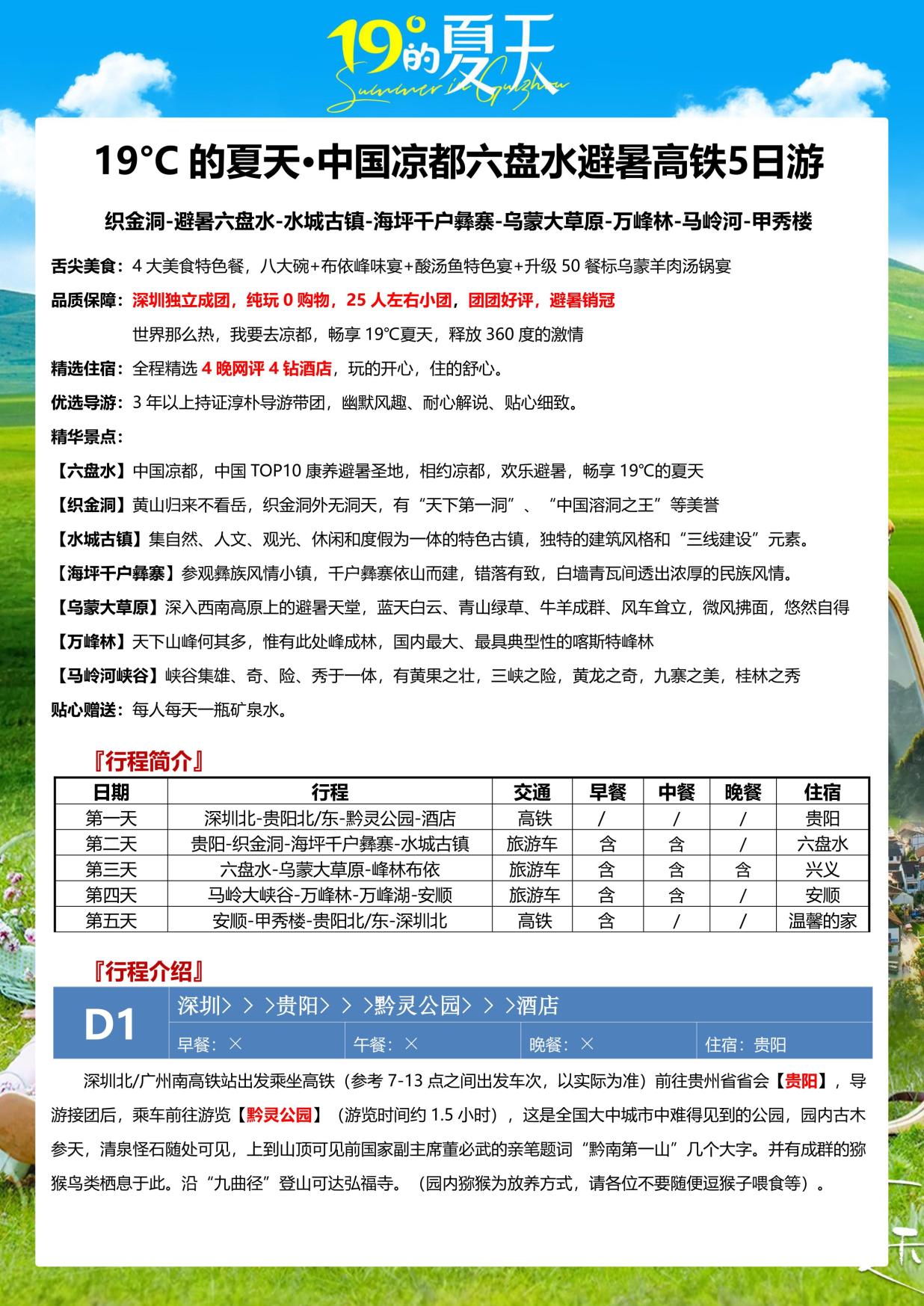 19°的夏天
Summer in Guizhou

19°C 的夏天•中国凉都六盘水避暑高铁5日游

织金洞-避暑六盘水-水城古镇-海坪千户彝寨-乌蒙大草原-万峰林-马岭河-甲秀楼

舌尖美食：4 大美食特色餐，八大碗+布依峰味宴+酸汤鱼特色宴+升级 50 餐标乌蒙羊肉汤锅宴

品质保障：深圳独立成团，纯玩 0 购物，25 人左右小团，团团好评，避暑销冠

世界那么热，我要去凉都，畅享 19°C夏天，释放 360 度的激情

精选住宿：全程精选 4 晚网评 4 钻酒店，玩的开心，住的舒心。

优选导游：3 年以上持证淳朴导游带团，幽默风趣、耐心解说、贴心细致。

精华景点：

【六盘水】中国凉都，中国 TOP10 康养避暑圣地，相约凉都，欢乐避暑，畅享 19°C的夏天

【织金洞】黄山归来不看岳，织金洞外无洞天，有“天下第一洞”、“中国溶洞之王”等美誉

【水城古镇】集自然、人文、观光、休闲和度假为一体的特色古镇，独特的建筑风格和“三线建设”元素。

【海坪千户彝寨】参观彝族风情小镇，千户彝寨依山而建，错落有致，白墙青瓦间透出浓厚的民族风情。

【乌蒙大草原】深入西南高原上的避暑天堂，蓝天白云、青山绿草、牛羊成群、风车耸立，微风拂面，悠然自得

【万峰林】天下山峰何其多，惟有此处峰成林，国内最大、最具典型性的喀斯特峰林

【马岭河峡谷】峡谷集雄、奇、险、秀于一体，有黄果之壮，三峡之险，黄龙之奇，九寨之美，桂林之秀

贴心赠送：每人每天一瓶矿泉水。

『行程简介』

| 日期 | 行程 | 交通 | 早餐 | 中餐 | 晚餐 | 住宿 |
|---|---|---|---|---|---|---|
| 第一天 | 深圳北-贵阳北/东-黔灵公园-酒店 | 高铁 | / | / | / | 贵阳 |
| 第二天 | 贵阳-织金洞-海坪千户彝寨-水城古镇 | 旅游车 | 含 | 含 | / | 六盘水 |
| 第三天 | 六盘水-乌蒙大草原-峰林布依 | 旅游车 | 含 | 含 | 含 | 兴义 |
| 第四天 | 马岭大峡谷-万峰林-万峰湖-安顺 | 旅游车 | 含 | 含 | / | 安顺 |
| 第五天 | 安顺-甲秀楼-贵阳北/东-深圳北 | 高铁 | 含 | / | / | 温馨的家 |

『行程介绍』

D1
深圳> > >贵阳> > >黔灵公园> > >酒店
早餐：× 午餐：× 晚餐：× 住宿：贵阳

深圳北/广州南高铁站出发乘坐高铁（参考 7-13 点之间出发车次，以实际为准）前往贵州省省会【贵阳】，导游接团后，乘车前往游览【黔灵公园】（游览时间约 1.5 小时），这是全国大中城市中难得见到的公园，园内古木参天，清泉怪石随处可见，上到山顶可见前国家副主席董必武的亲笔题词“黔南第一山”几个大字。并有成群的猕猴鸟类栖息于此。沿“九曲径”登山可达弘福寺。（园内猕猴为放养方式，请各位不要随便逗猴子喂食等）。